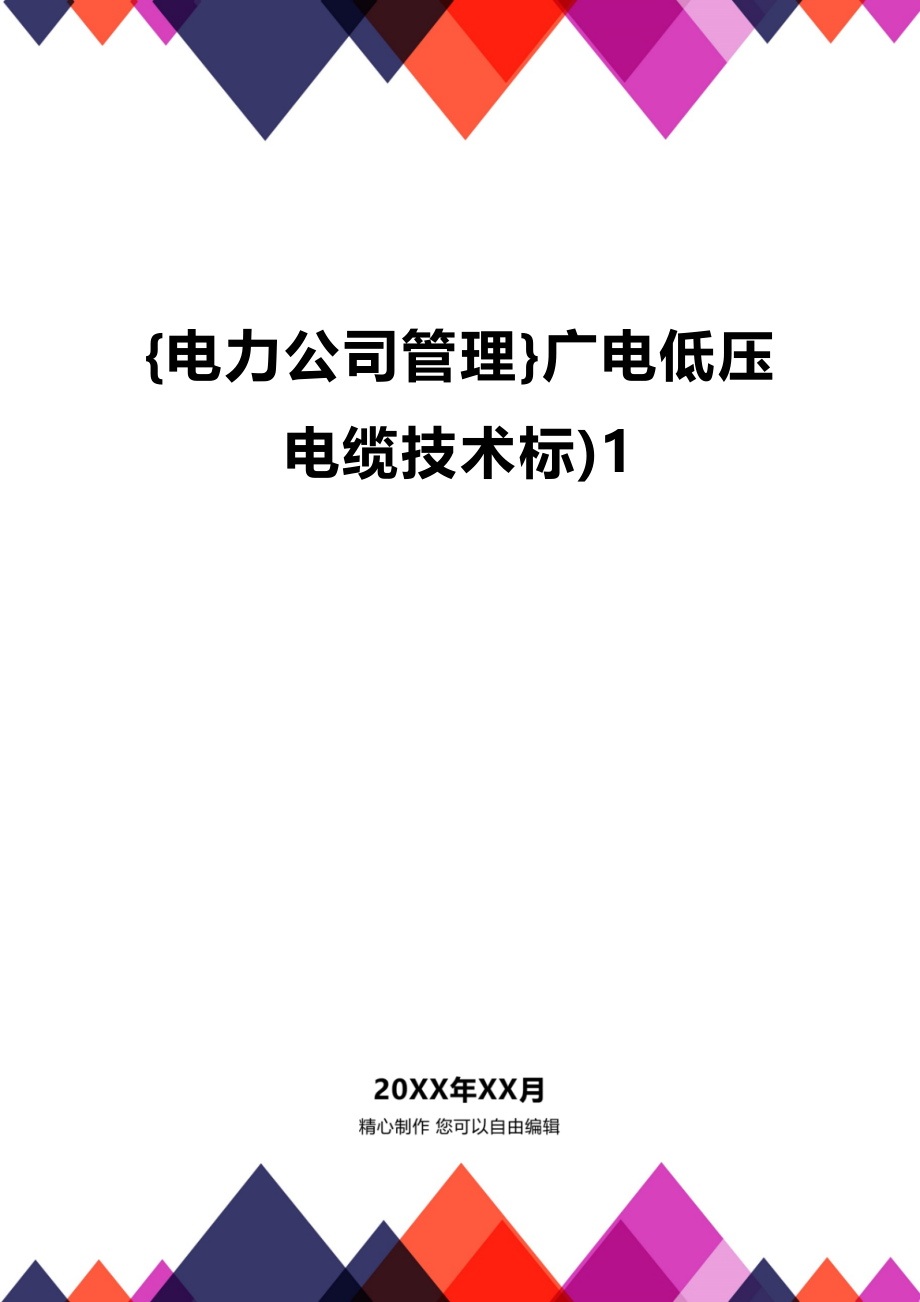 {电力公司管理}广电低压电缆技术标)1

20XX年XX月
精心制作 您可以自由编辑